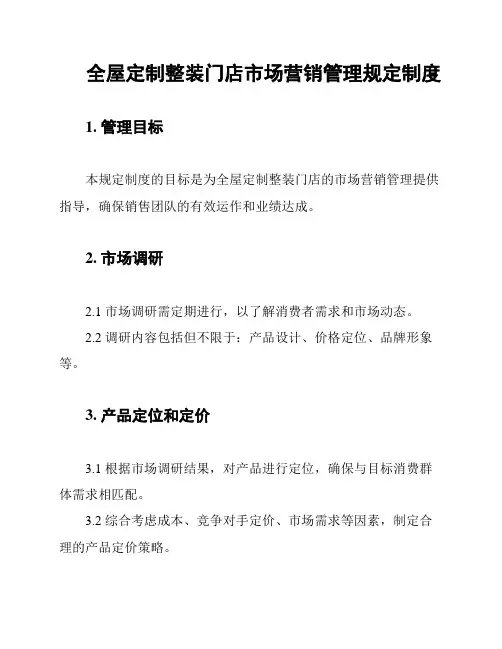 全屋定制整装门店市场营销管理规定制度

1. 管理目标

本规定制度的目标是为全屋定制整装门店的市场营销管理提供指导，确保销售团队的有效运作和业绩达成。

2. 市场调研

2.1 市场调研需定期进行，以了解消费者需求和市场动态。

2.2 调研内容包括但不限于：产品设计、价格定位、品牌形象等。

3. 产品定位和定价

3.1 根据市场调研结果，对产品进行定位，确保与目标消费群体需求相匹配。

3.2 综合考虑成本、竞争对手定价、市场需求等因素，制定合理的产品定价策略。